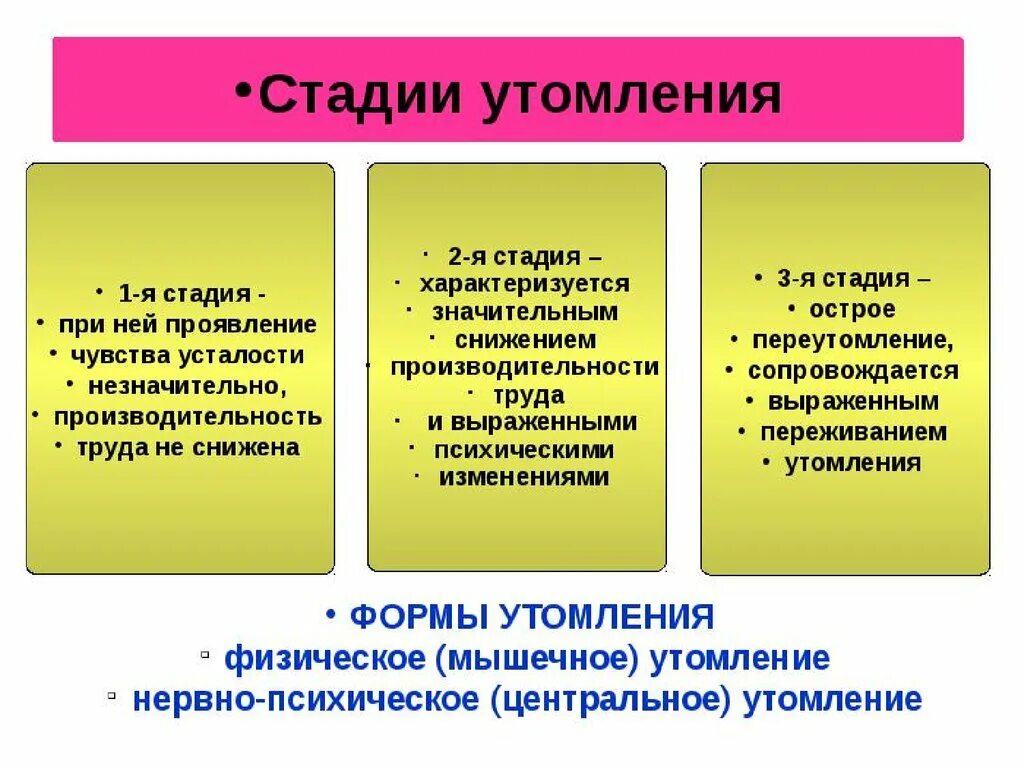 • Стадии утомления

• 1-я стадия -
• при ней проявление
• чувства усталости
• незначительно,
• производительность
• труда не снижена

• 2-я стадия –
• характеризуется
• значительным
• снижением
• производительности
• труда
• и выраженными
• психическими
• изменениями

• 3-я стадия –
• острое
• переутомление,
• сопровождается
• выраженным
• переживанием
• утомления

• ФОРМЫ УТОМЛЕНИЯ
▫ физическое (мышечное) утомление
▫ нервно-психическое (центральное) утомление